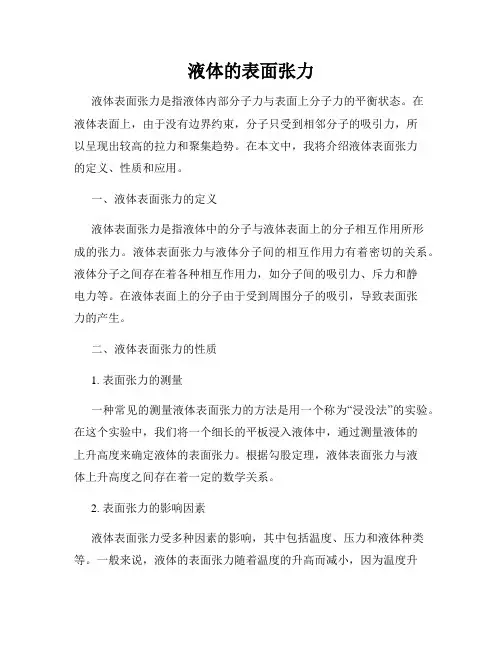 液体的表面张力

液体表面张力是指液体内部分子力与表面上分子力的平衡状态。在液体表面上，由于没有边界约束，分子只受到相邻分子的吸引力，所以呈现出较高的拉力和聚集趋势。在本文中，我将介绍液体表面张力的定义、性质和应用。

一、液体表面张力的定义

液体表面张力是指液体中的分子与液体表面上的分子相互作用所形成的张力。液体表面张力与液体分子间的相互作用力有着密切的关系。液体分子之间存在着各种相互作用力，如分子间的吸引力、斥力和静电力等。在液体表面上的分子由于受到周围分子的吸引，导致表面张力的产生。

二、液体表面张力的性质

1. 表面张力的测量

一种常见的测量液体表面张力的方法是用一个称为“浸没法”的实验。在这个实验中，我们将一个细长的平板浸入液体中，通过测量液体的上升高度来确定液体的表面张力。根据勾股定理，液体表面张力与液体上升高度之间存在着一定的数学关系。

2. 表面张力的影响因素

液体表面张力受多种因素的影响，其中包括温度、压力和液体种类等。一般来说，液体的表面张力随着温度的升高而减小，因为温度升